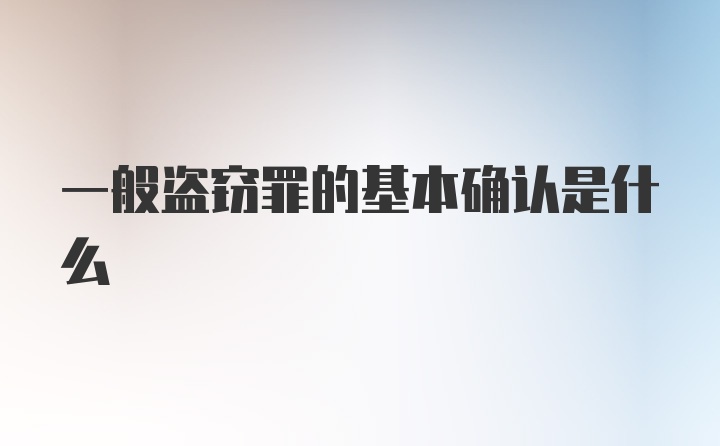 一般盗窃罪的基本确认是什么